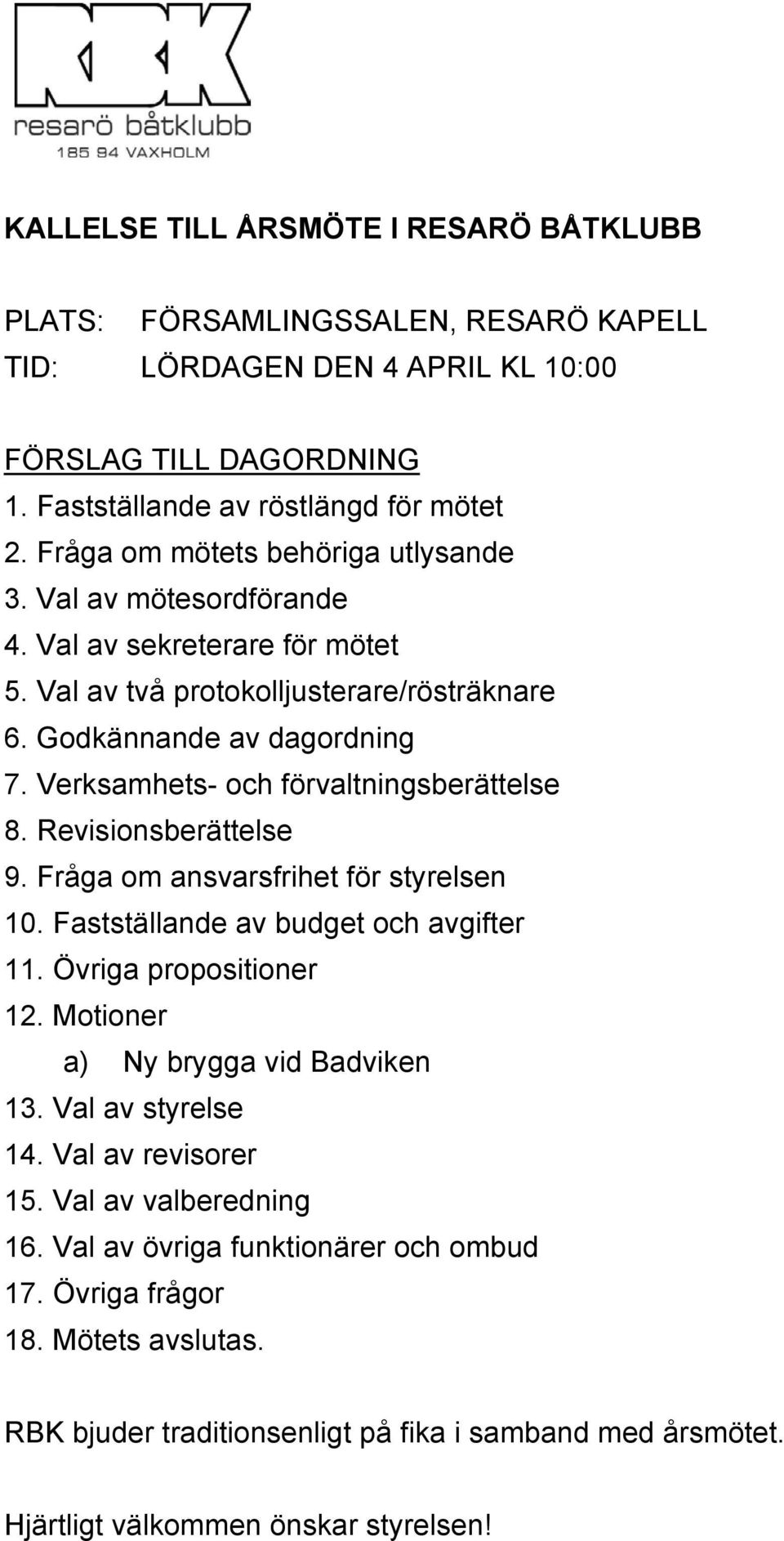 RBK
resarö båtklubb
185 94 VAXHOLM

KALLELSE TILL ÅRSMÖTE I RESARÖ BÅTKLUBB

PLATS: FÖRSAMLINGSSALEN, RESARÖ KAPELL
TID: LÖRDAGEN DEN 4 APRIL KL 10:00

FÖRSLAG TILL DAGORDNING
1. Fastställande av röstlängd för mötet
2. Fråga om mötets behöriga utlysande
3. Val av mötesordförande
4. Val av sekreterare för mötet
5. Val av två protokolljusterare/rösträknare
6. Godkännande av dagordning
7. Verksamhets- och förvaltningsberättelse
8. Revisionsberättelse
9. Fråga om ansvarsfrihet för styrelsen
10. Fastställande av budget och avgifter
11. Övriga propositioner
12. Motioner
a) Ny brygga vid Badviken
13. Val av styrelse
14. Val av revisorer
15. Val av valberedning
16. Val av övriga funktionärer och ombud
17. Övriga frågor
18. Mötets avslutas.

RBK bjuder traditionsenligt på fika i samband med årsmötet.

Hjärtligt välkommen önskar styrelsen!